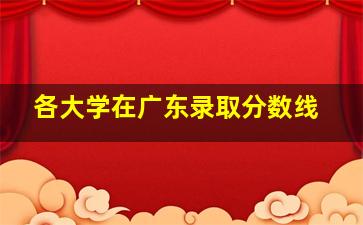 各大学在广东录取分数线